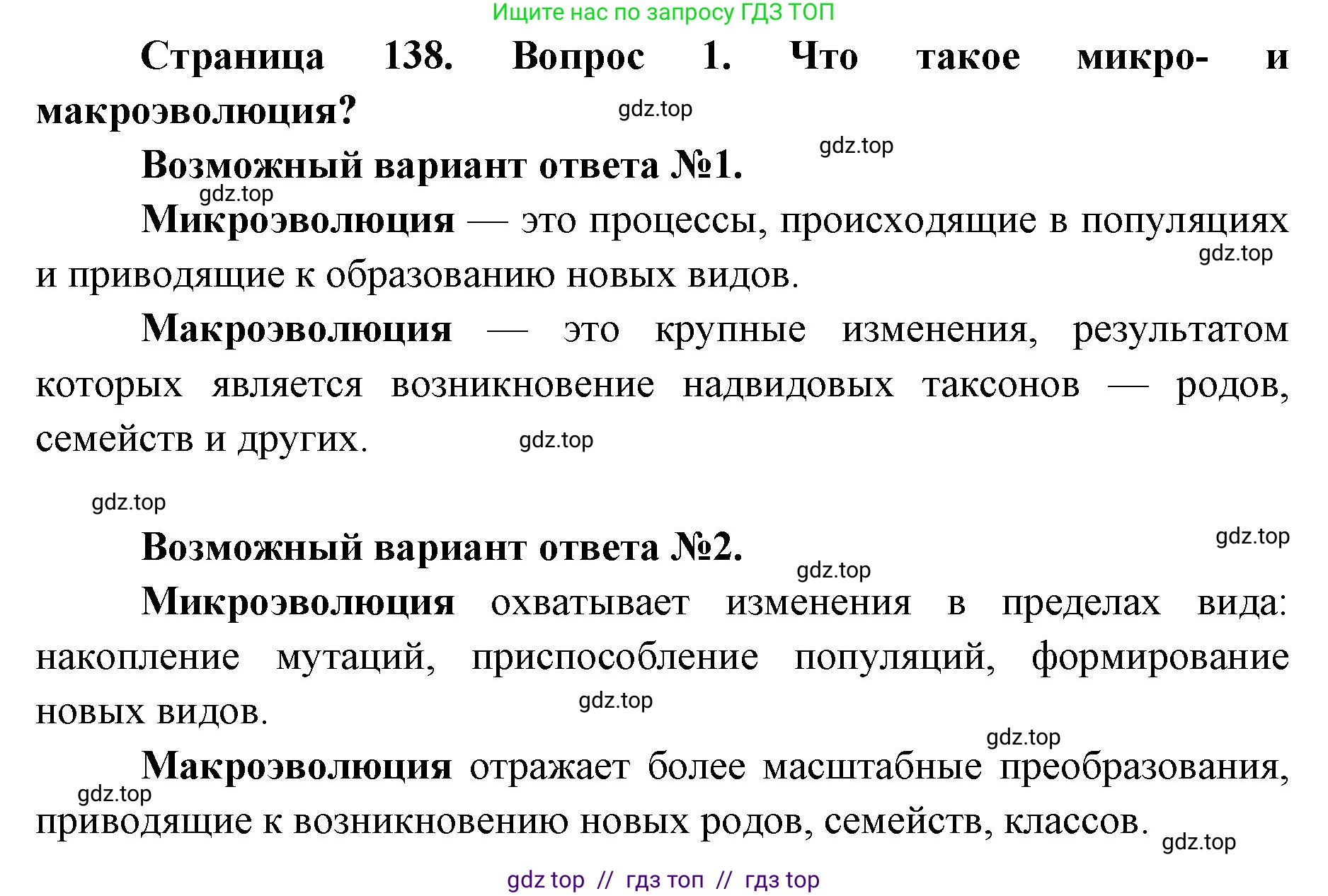 Ищите нас по запросу ГДЗ ТОП

Страница 138. Вопрос 1. Что такое микро- и макроэволюция?

gdz.top

gdz.top

Возможный вариант ответа №1.

gdz.top

Микроэволюция — это процессы, происходящие в популяциях и приводящие к образованию новых видов.

gdz.top

Макроэволюция — это крупные изменения, результатом которых является возникновение надвидовых таксонов — родов, семейств и других.

gdz.top

gdz.top

Возможный вариант ответа №2.

gdz.top

gdz.top

Микроэволюция охватывает изменения в пределах вида: накопление мутаций, приспособление популяций, формирование новых видов.

gdz.top

gdz.top

Макроэволюция отражает более масштабные преобразования, приводящие к возникновению новых родов, семейств, классов.

gdz.top

gdz.top

gdz top // гдз топ // гдз top